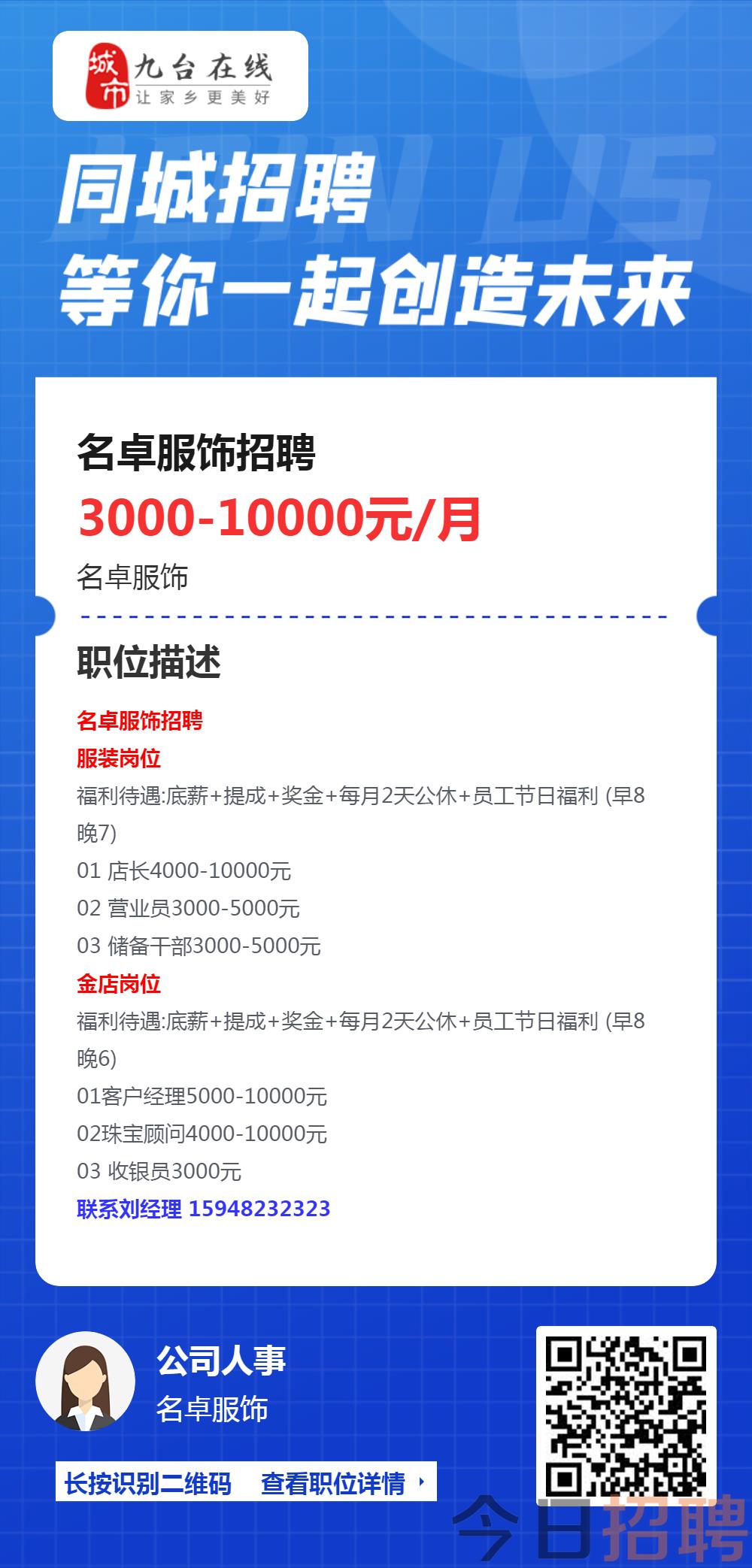 城市 九台在线
让家乡更美好

JOIN US
同城招聘
等你一起创造未来

名卓服饰招聘
3000-10000元/月
名卓服饰

职位描述

名卓服饰招聘
服装岗位
福利待遇:底薪+提成+奖金+每月2天公休+员工节日福利 (早8晚7)
01 店长4000-10000元
02 营业员3000-5000元
03 储备干部3000-5000元
金店岗位
福利待遇:底薪+提成+奖金+每月2天公休+员工节日福利 (早8晚6)
01客户经理5000-10000元
02珠宝顾问4000-10000元
03 收银员3000元
联系刘经理 15948232323

公司人事
名卓服饰
长按识别二维码 查看职位详情
今日招聘